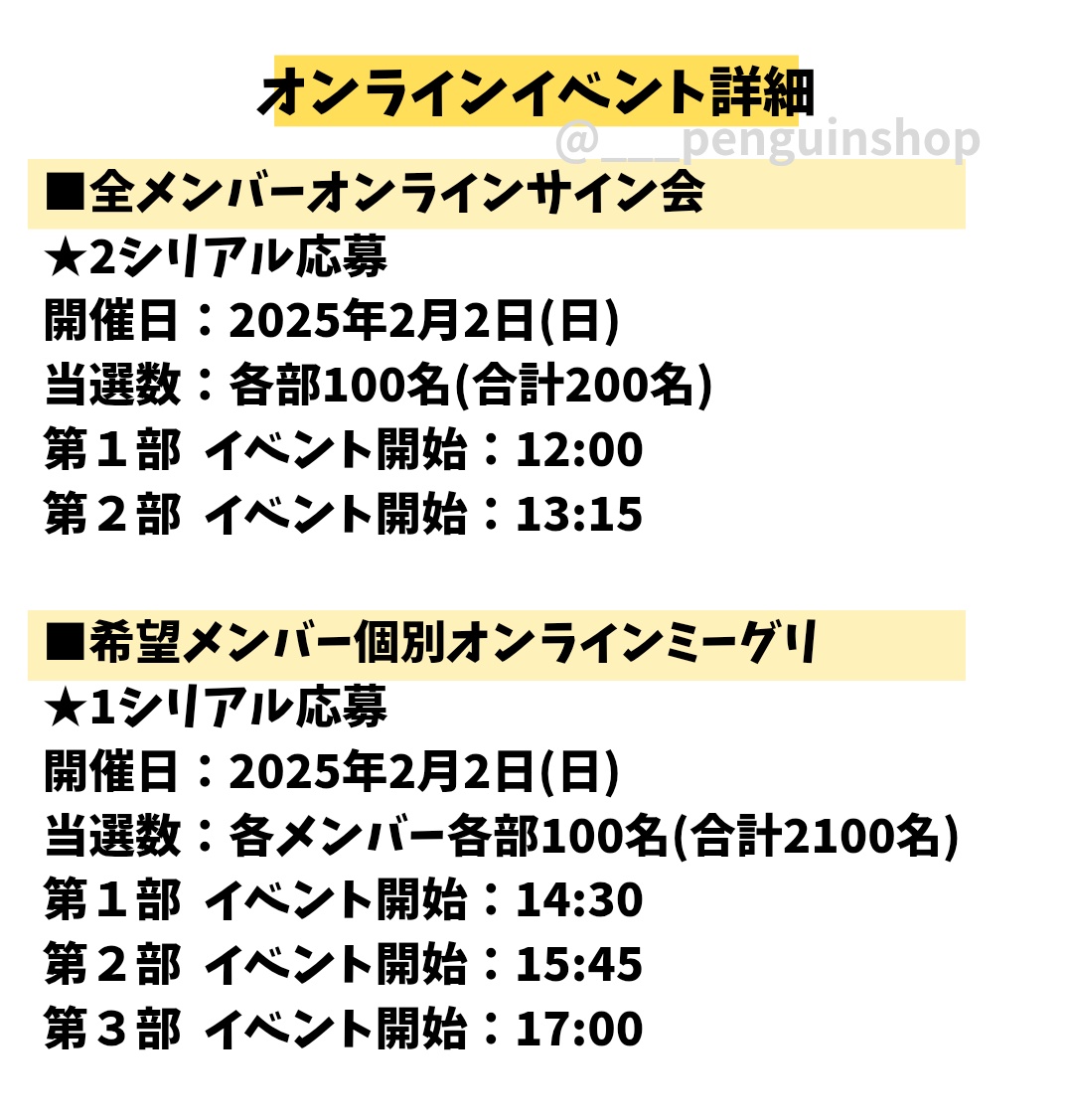 オンラインイベント詳細
@___penguinshop

■全メンバーオンラインサイン会
★2シリアル応募
開催日：2025年2月2日(日)
当選数：各部100名(合計200名)
第１部 イベント開始：12:00
第２部 イベント開始：13:15

■希望メンバー個別オンラインミーグリ
★1シリアル応募
開催日：2025年2月2日(日)
当選数：各メンバー各部100名(合計2100名)
第１部 イベント開始：14:30
第２部 イベント開始：15:45
第３部 イベント開始：17:00